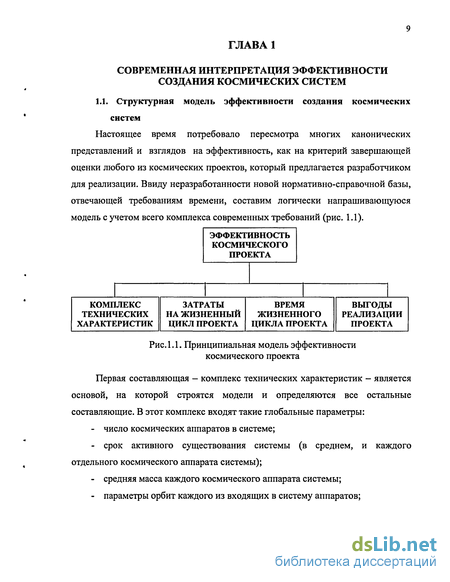 9

ГЛАВА 1

СОВРЕМЕННАЯ ИНТЕРПРЕТАЦИЯ ЭФФЕКТИВНОСТИ СОЗДАНИЯ КОСМИЧЕСКИХ СИСТЕМ

1.1. Структурная модель эффективности создания космических систем

Настоящее время потребовало пересмотра многих канонических представлений и взглядов на эффективность, как на критерий завершающей оценки любого из космических проектов, который предлагается разработчиком для реализации. Ввиду неразработанности новой нормативно-справочной базы, отвечающей требованиям времени, составим логически напрашивающуюся модель с учетом всего комплекса современных требований (рис. 1.1).

ЭФФЕКТИВНОСТЬ КОСМИЧЕСКОГО ПРОЕКТА

КОМПЛЕКС ТЕХНИЧЕСКИХ ХАРАКТЕРИСТИК

ЗАТРАТЫ НА ЖИЗНЕННЫЙ ЦИКЛ ПРОЕКТА

ВРЕМЯ ЖИЗНЕННОГО ЦИКЛА ПРОЕКТА

ВЫГОДЫ РЕАЛИЗАЦИИ ПРОЕКТА

Рис.1.1. Принципиальная модель эффективности космического проекта

Первая составляющая – комплекс технических характеристик – является основой, на которой строятся модели и определяются все остальные составляющие. В этот комплекс входят такие глобальные параметры:

- число космических аппаратов в системе;

- срок активного существования системы (в среднем, и каждого отдельного космического аппарата системы);

- средняя масса каждого космического аппарата системы;

- параметры орбит каждого из входящих в систему аппаратов;

dsLib.net
библиотека диссертаций